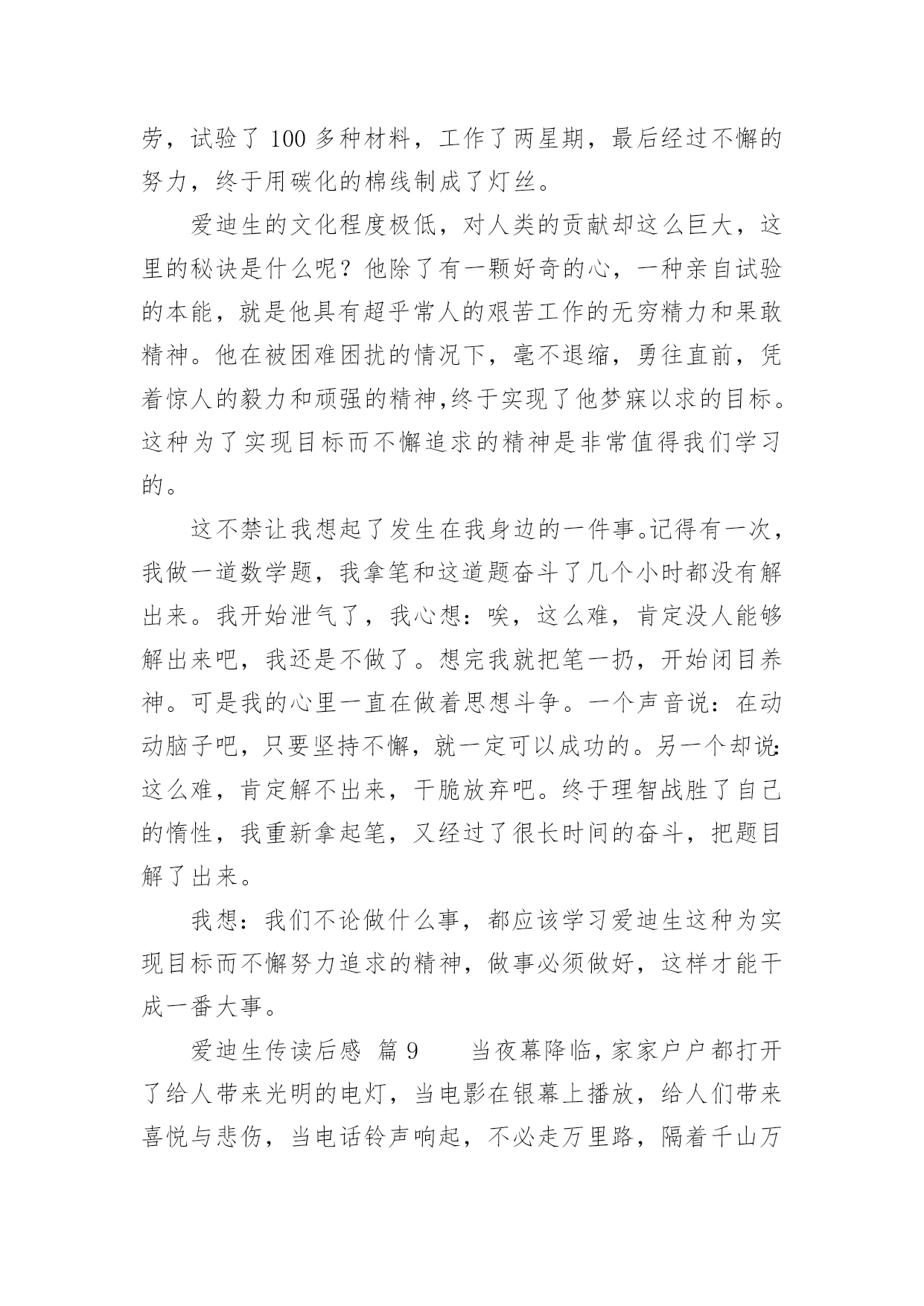 劳，试验了 100 多种材料，工作了两星期，最后经过不懈的努力，终于用碳化的棉线制成了灯丝。

爱迪生的文化程度极低，对人类的贡献却这么巨大，这里的秘诀是什么呢？他除了有一颗好奇的心，一种亲自试验的本能，就是他具有超乎常人的艰苦工作的无穷精力和果敢精神。他在被困难困扰的情况下，毫不退缩，勇往直前，凭着惊人的毅力和顽强的精神,终于实现了他梦寐以求的目标。这种为了实现目标而不懈追求的精神是非常值得我们学习的。

这不禁让我想起了发生在我身边的一件事。记得有一次，我做一道数学题，我拿笔和这道题奋斗了几个小时都没有解出来。我开始泄气了，我心想：唉，这么难，肯定没人能够解出来吧，我还是不做了。想完我就把笔一扔，开始闭目养神。可是我的心里一直在做着思想斗争。一个声音说：在动动脑子吧，只要坚持不懈，就一定可以成功的。另一个却说：这么难，肯定解不出来，干脆放弃吧。终于理智战胜了自己的惰性，我重新拿起笔，又经过了很长时间的奋斗，把题目解了出来。

我想：我们不论做什么事，都应该学习爱迪生这种为实现目标而不懈努力追求的精神，做事必须做好，这样才能干成一番大事。

爱迪生传读后感 篇 9　　当夜幕降临，家家户户都打开了给人带来光明的电灯，当电影在银幕上播放，给人们带来喜悦与悲伤，当电话铃声响起，不必走万里路，隔着千山万